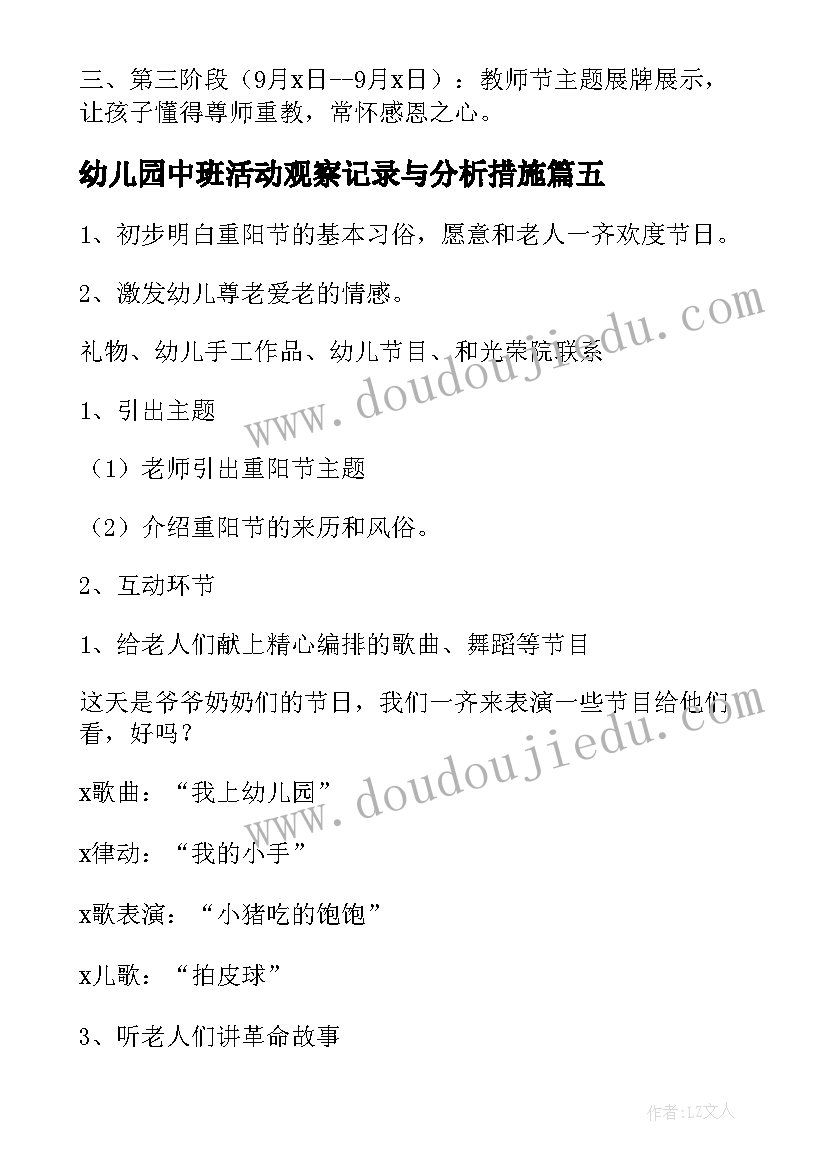 三、第三阶段（9月x日--9月x日）：教师节主题展牌展示，让孩子懂得尊师重教，常怀感恩之心。

幼儿园中班活动观察记录与分析措施篇五

1、初步明白重阳节的基本习俗，愿意和老人一齐欢度节日。

2、激发幼儿尊老爱老的情感。

礼物、幼儿手工作品、幼儿节目、和光荣院联系

1、引出主题

（1）老师引出重阳节主题

（2）介绍重阳节的来历和风俗。

2、互动环节

1、给老人们献上精心编排的歌曲、舞蹈等节目

这天是爷爷奶奶们的节日，我们一齐来表演一些节目给他们看，好吗？

x歌曲：“我上幼儿园”

x律动：“我的小手”

x歌表演：“小猪吃的饱饱”

x儿歌：“拍皮球”

3、听老人们讲革命故事

www.doudoujiedu.com

www.doudoujiedu.com

作者：LZ文人